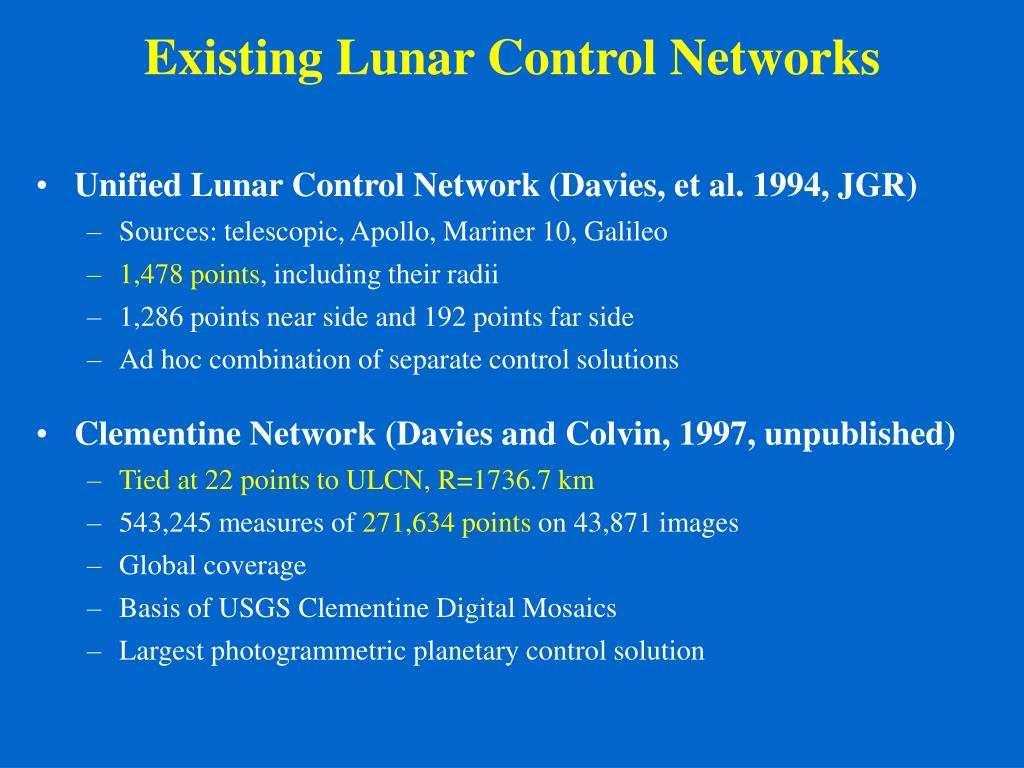 Existing Lunar Control Networks

• Unified Lunar Control Network (Davies, et al. 1994, JGR)
 – Sources: telescopic, Apollo, Mariner 10, Galileo
 – 1,478 points, including their radii
 – 1,286 points near side and 192 points far side
 – Ad hoc combination of separate control solutions

• Clementine Network (Davies and Colvin, 1997, unpublished)
 – Tied at 22 points to ULCN, R=1736.7 km
 – 543,245 measures of 271,634 points on 43,871 images
 – Global coverage
 – Basis of USGS Clementine Digital Mosaics
 – Largest photogrammetric planetary control solution